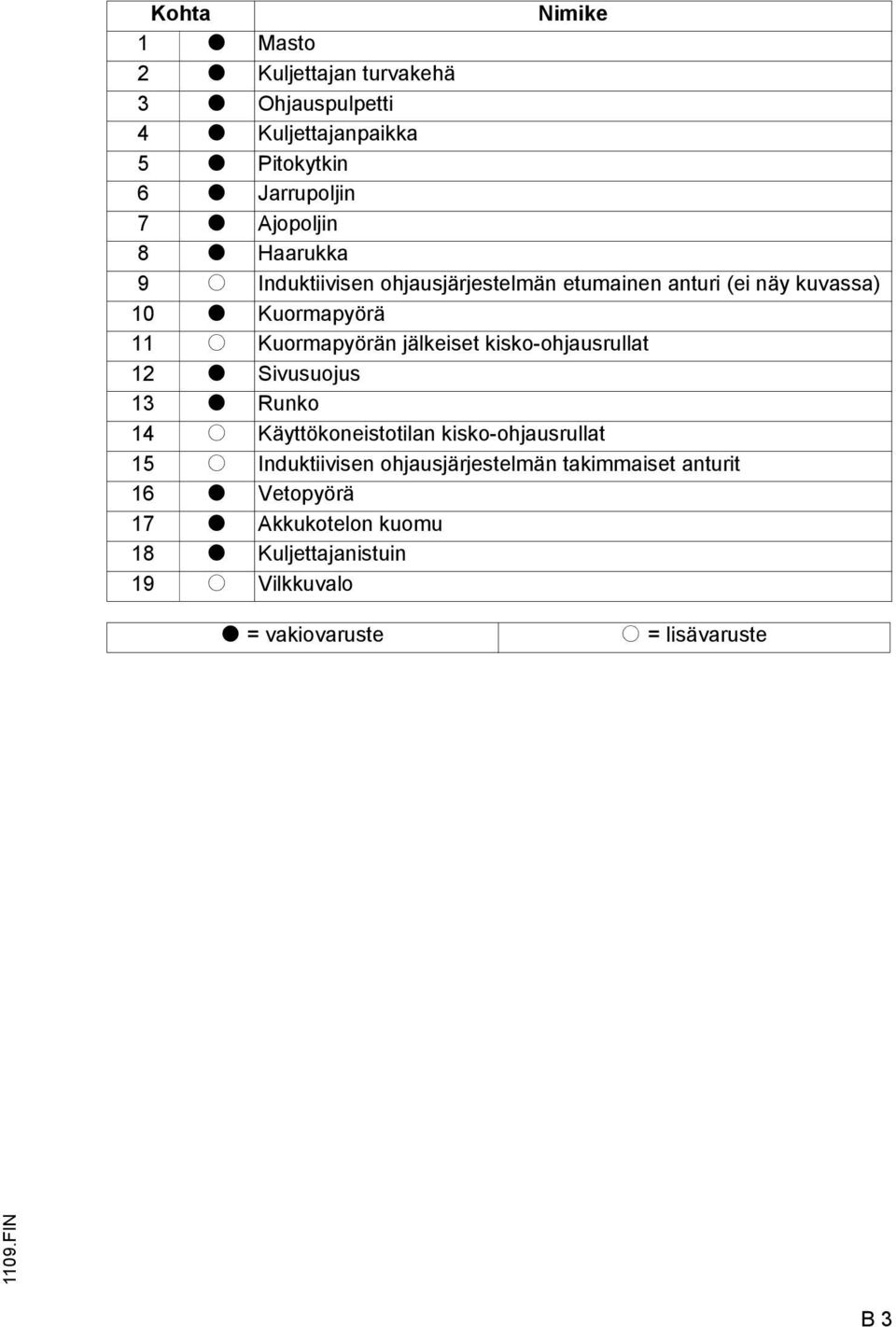 | Kohta | | Nimike |
|---|---|---|
| 1 | ● | Masto |
| 2 | ● | Kuljettajan turvakehä |
| 3 | ● | Ohjauspulpetti |
| 4 | ● | Kuljettajanpaikka |
| 5 | ● | Pitokytkin |
| 6 | ● | Jarrupoljin |
| 7 | ● | Ajopoljin |
| 8 | ● | Haarukka |
| 9 | ○ | Induktiivisen ohjausjärjestelmän etumainen anturi (ei näy kuvassa) |
| 10 | ● | Kuormapyörä |
| 11 | ○ | Kuormapyörän jälkeiset kisko-ohjausrullat |
| 12 | ● | Sivusuojus |
| 13 | ● | Runko |
| 14 | ○ | Käyttökoneistotilan kisko-ohjausrullat |
| 15 | ○ | Induktiivisen ohjausjärjestelmän takimmaiset anturit |
| 16 | ● | Vetopyörä |
| 17 | ● | Akkukotelon kuomu |
| 18 | ● | Kuljettajanistuin |
| 19 | ○ | Vilkkuvalo |

| ● = vakiovaruste | ○ = lisävaruste |
|---|---|

1109.FIN

B 3